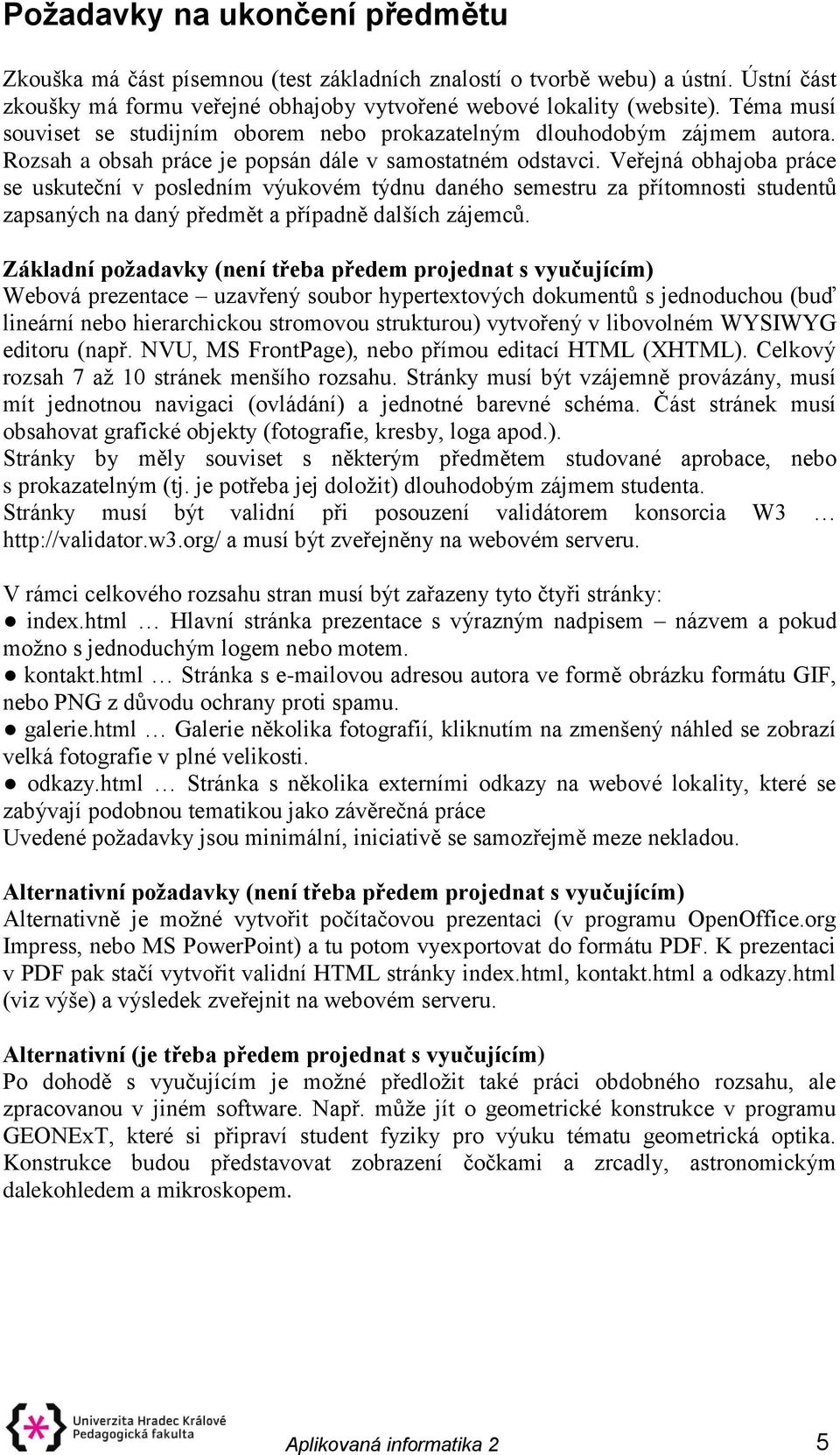 Požadavky na ukončení předmětu

Zkouška má část písemnou (test základních znalostí o tvorbě webu) a ústní. Ústní část zkoušky má formu veřejné obhajoby vytvořené webové lokality (website). Téma musí souviset se studijním oborem nebo prokazatelným dlouhodobým zájmem autora. Rozsah a obsah práce je popsán dále v samostatném odstavci. Veřejná obhajoba práce se uskuteční v posledním výukovém týdnu daného semestru za přítomnosti studentů zapsaných na daný předmět a případně dalších zájemců.

Základní požadavky (není třeba předem projednat s vyučujícím)
Webová prezentace – uzavřený soubor hypertextových dokumentů s jednoduchou (buď lineární nebo hierarchickou stromovou strukturou) vytvořený v libovolném WYSIWYG editoru (např. NVU, MS FrontPage), nebo přímou editací HTML (XHTML). Celkový rozsah 7 až 10 stránek menšího rozsahu. Stránky musí být vzájemně provázány, musí mít jednotnou navigaci (ovládání) a jednotné barevné schéma. Část stránek musí obsahovat grafické objekty (fotografie, kresby, loga apod.).
Stránky by měly souviset s některým předmětem studované aprobace, nebo s prokazatelným (tj. je potřeba jej doložit) dlouhodobým zájmem studenta.
Stránky musí být validní při posouzení validátorem konsorcia W3 … http://validator.w3.org/ a musí být zveřejněny na webovém serveru.

V rámci celkového rozsahu stran musí být zařazeny tyto čtyři stránky:
● index.html … Hlavní stránka prezentace s výrazným nadpisem – názvem a pokud možno s jednoduchým logem nebo motem.
● kontakt.html … Stránka s e-mailovou adresou autora ve formě obrázku formátu GIF, nebo PNG z důvodu ochrany proti spamu.
● galerie.html … Galerie několika fotografií, kliknutím na zmenšený náhled se zobrazí velká fotografie v plné velikosti.
● odkazy.html … Stránka s několika externími odkazy na webové lokality, které se zabývají podobnou tematikou jako závěrečná práce
Uvedené požadavky jsou minimální, iniciativě se samozřejmě meze nekladou.

Alternativní požadavky (není třeba předem projednat s vyučujícím)
Alternativně je možné vytvořit počítačovou prezentaci (v programu OpenOffice.org Impress, nebo MS PowerPoint) a tu potom vyexportovat do formátu PDF. K prezentaci v PDF pak stačí vytvořit validní HTML stránky index.html, kontakt.html a odkazy.html (viz výše) a výsledek zveřejnit na webovém serveru.

Alternativní (je třeba předem projednat s vyučujícím)
Po dohodě s vyučujícím je možné předložit také práci obdobného rozsahu, ale zpracovanou v jiném software. Např. může jít o geometrické konstrukce v programu GEONExT, které si připraví student fyziky pro výuku tématu geometrická optika. Konstrukce budou představovat zobrazení čočkami a zrcadly, astronomickým dalekohledem a mikroskopem.

Univerzita Hradec Králové
Pedagogická fakulta
Aplikovaná informatika 2
5